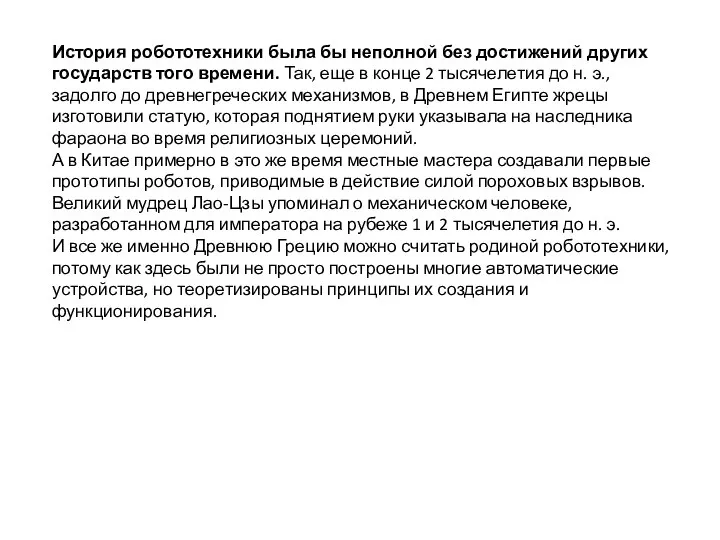 История робототехники была бы неполной без достижений других государств того времени. Так, еще в конце 2 тысячелетия до н. э., задолго до древнегреческих механизмов, в Древнем Египте жрецы изготовили статую, которая поднятием руки указывала на наследника фараона во время религиозных церемоний.
А в Китае примерно в это же время местные мастера создавали первые прототипы роботов, приводимые в действие силой пороховых взрывов.
Великий мудрец Лао-Цзы упоминал о механическом человеке, разработанном для императора на рубеже 1 и 2 тысячелетия до н. э.
И все же именно Древнюю Грецию можно считать родиной робототехники, потому как здесь были не просто построены многие автоматические устройства, но теоретизированы принципы их создания и функционирования.